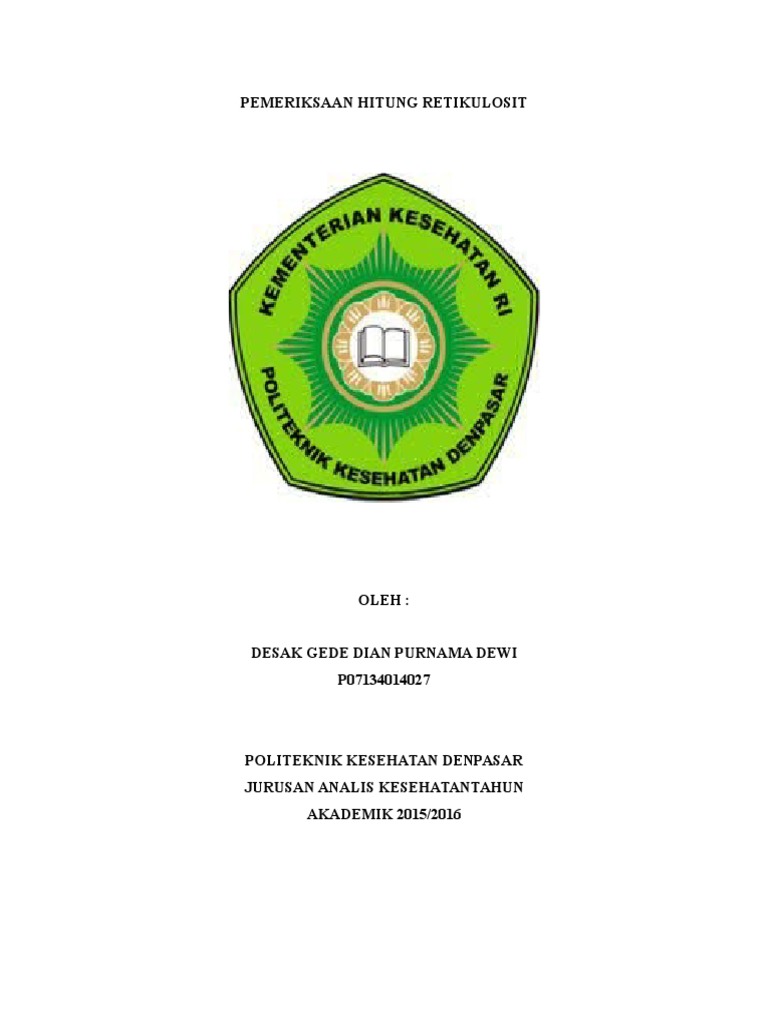 PEMERIKSAAN HITUNG RETIKULOSIT

KEMENTERIAN KESEHATAN RI
POLITEKNIK KESEHATAN DENPASAR

OLEH :

DESAK GEDE DIAN PURNAMA DEWI
P07134014027

POLITEKNIK KESEHATAN DENPASAR
JURUSAN ANALIS KESEHATANTAHUN
AKADEMIK 2015/2016